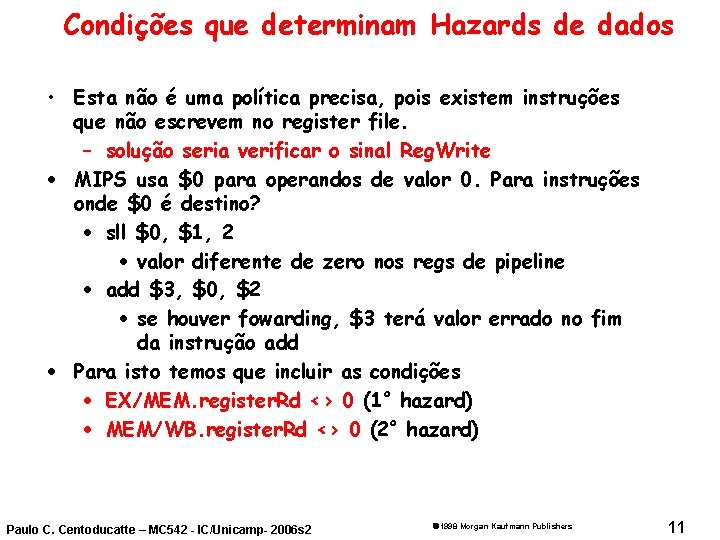 Condições que determinam Hazards de dados

• Esta não é uma política precisa, pois existem instruções que não escrevem no register file.
 – solução seria verificar o sinal RegWrite
• MIPS usa \$0 para operandos de valor 0. Para instruções onde \$0 é destino?
 • sll \$0, \$1, 2
  • valor diferente de zero nos regs de pipeline
 • add \$3, \$0, \$2
  • se houver fowarding, \$3 terá valor errado no fim da instrução add
• Para isto temos que incluir as condições
 • EX/MEM.registerRd <> 0 (1° hazard)
 • MEM/WB.registerRd <> 0 (2° hazard)

Paulo C. Centoducatte – MC542 - IC/Unicamp- 2006s2

©1998 Morgan Kaufmann Publishers

11